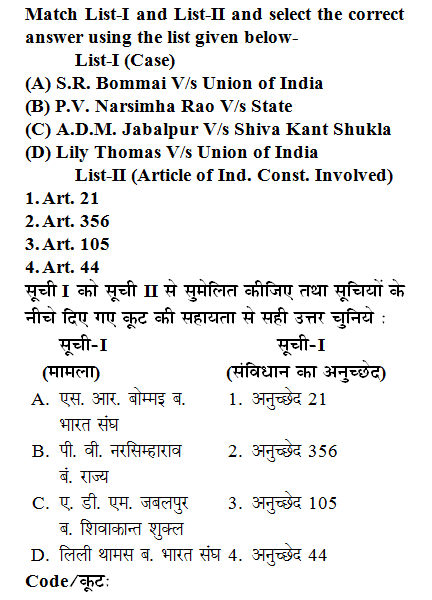 Match List-I and List-II and select the correct answer using the list given below-

List-I (Case)

(A) S.R. Bommai V/s Union of India
(B) P.V. Narsimha Rao V/s State
(C) A.D.M. Jabalpur V/s Shiva Kant Shukla
(D) Lily Thomas V/s Union of India

List-II (Article of Ind. Const. Involved)

1. Art. 21
2. Art. 356
3. Art. 105
4. Art. 44

सूची I को सूची II से सुमेलित कीजिए तथा सूचियों के नीचे दिए गए कूट की सहायता से सही उत्तर चुनिये :

| सूची-I (मामला) | सूची-I (संविधान का अनुच्छेद) |
|---|---|
| A. एस. आर. बोम्मइ ब. भारत संघ | 1. अनुच्छेद 21 |
| B. पी. वी. नरसिम्हाराव बं. राज्य | 2. अनुच्छेद 356 |
| C. ए. डी. एम. जबलपुर ब. शिवाकान्त शुक्ल | 3. अनुच्छेद 105 |
| D. लिली थामस ब. भारत संघ | 4. अनुच्छेद 44 |

Code/कूट: